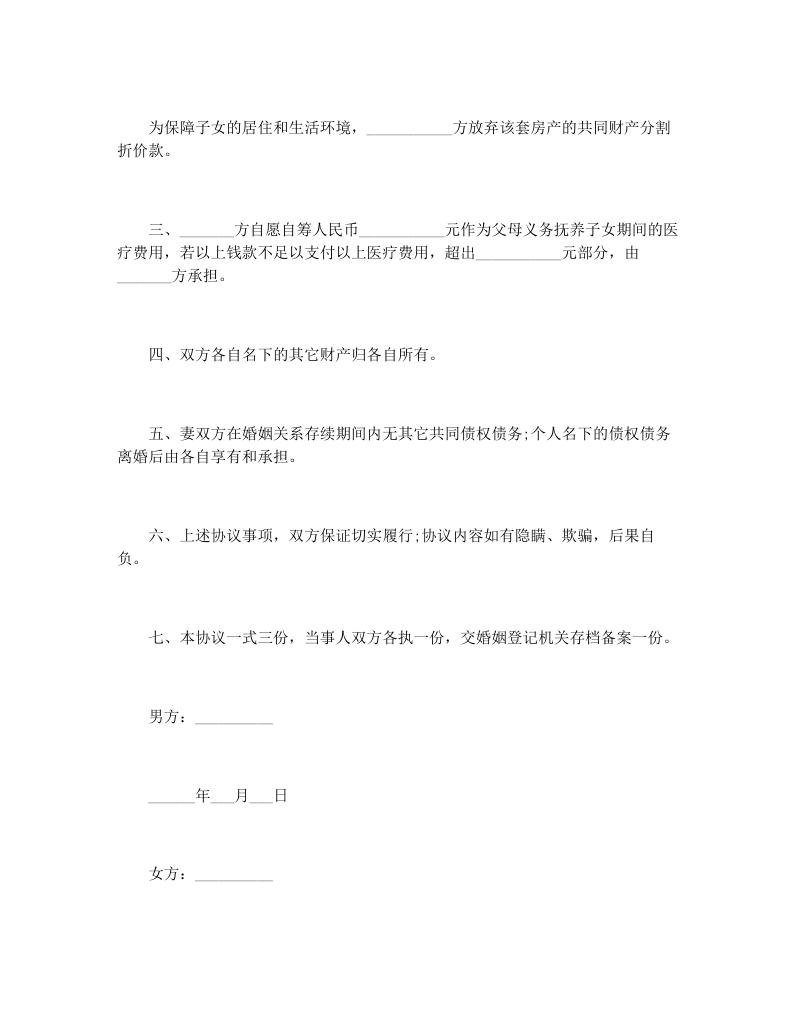 为保障子女的居住和生活环境，___________方放弃该套房产的共同财产分割折价款。

三、_______方自愿自筹人民币___________元作为父母义务抚养子女期间的医疗费用，若以上钱款不足以支付以上医疗费用，超出___________元部分，由_______方承担。

四、双方各自名下的其它财产归各自所有。

五、妻双方在婚姻关系存续期间内无其它共同债权债务;个人名下的债权债务离婚后由各自享有和承担。

六、上述协议事项，双方保证切实履行;协议内容如有隐瞒、欺骗，后果自负。

七、本协议一式三份，当事人双方各执一份，交婚姻登记机关存档备案一份。

男方：__________

______年___月___日

女方：__________